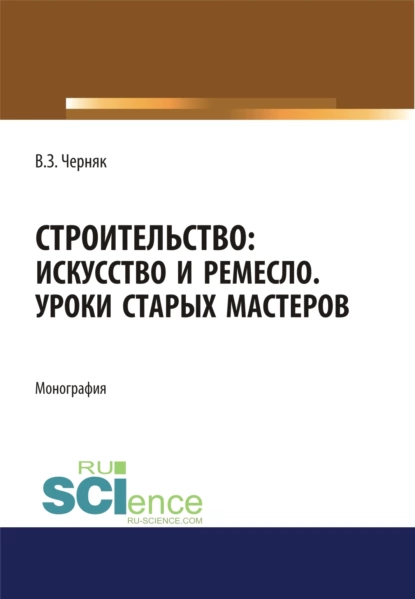 В.З. Черняк

СТРОИТЕЛЬСТВО: ИСКУССТВО И РЕМЕСЛО. УРОКИ СТАРЫХ МАСТЕРОВ

Монография

RU SCIence
RU-SCIENCE.COM